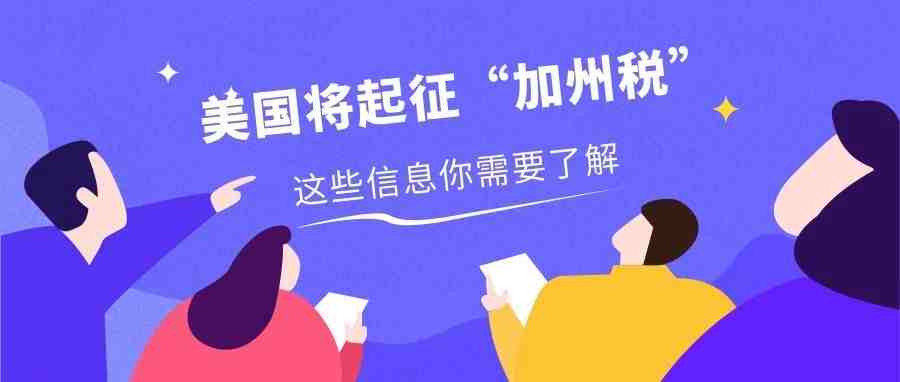 美国将起征“加州税”

这些信息你需要了解